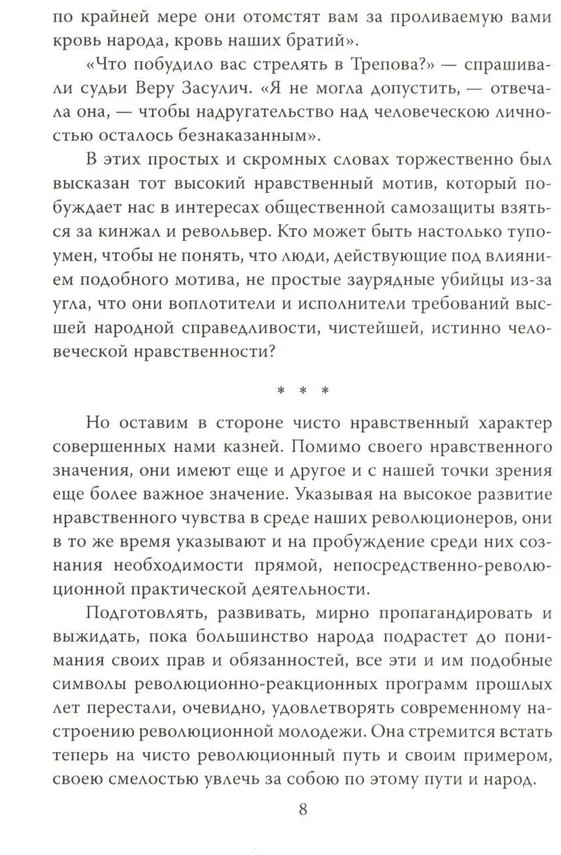 по крайней мере они отомстят вам за проливаемую вами кровь народа, кровь наших братий».

«Что побудило вас стрелять в Трепова?» — спрашивали судьи Веру Засулич. «Я не могла допустить, — отвечала она, — чтобы надругательство над человеческою личностью осталось безнаказанным».

В этих простых и скромных словах торжественно был высказан тот высокий нравственный мотив, который побуждает нас в интересах общественной самозащиты взяться за кинжал и револьвер. Кто может быть настолько тупоумен, чтобы не понять, что люди, действующие под влиянием подобного мотива, не простые заурядные убийцы из-за угла, что они воплотители и исполнители требований высшей народной справедливости, чистейшей, истинно человеческой нравственности?

* * *

Но оставим в стороне чисто нравственный характер совершенных нами казней. Помимо своего нравственного значения, они имеют еще и другое и с нашей точки зрения еще более важное значение. Указывая на высокое развитие нравственного чувства в среде наших революционеров, они в то же время указывают и на пробуждение среди них сознания необходимости прямой, непосредственно-революционной практической деятельности.

Подготовлять, развивать, мирно пропагандировать и выжидать, пока большинство народа подрастет до понимания своих прав и обязанностей, все эти и им подобные символы революционно-реакционных программ прошлых лет перестали, очевидно, удовлетворять современному настроению революционной молодежи. Она стремится встать теперь на чисто революционный путь и своим примером, своею смелостью увлечь за собою по этому пути и народ.

8